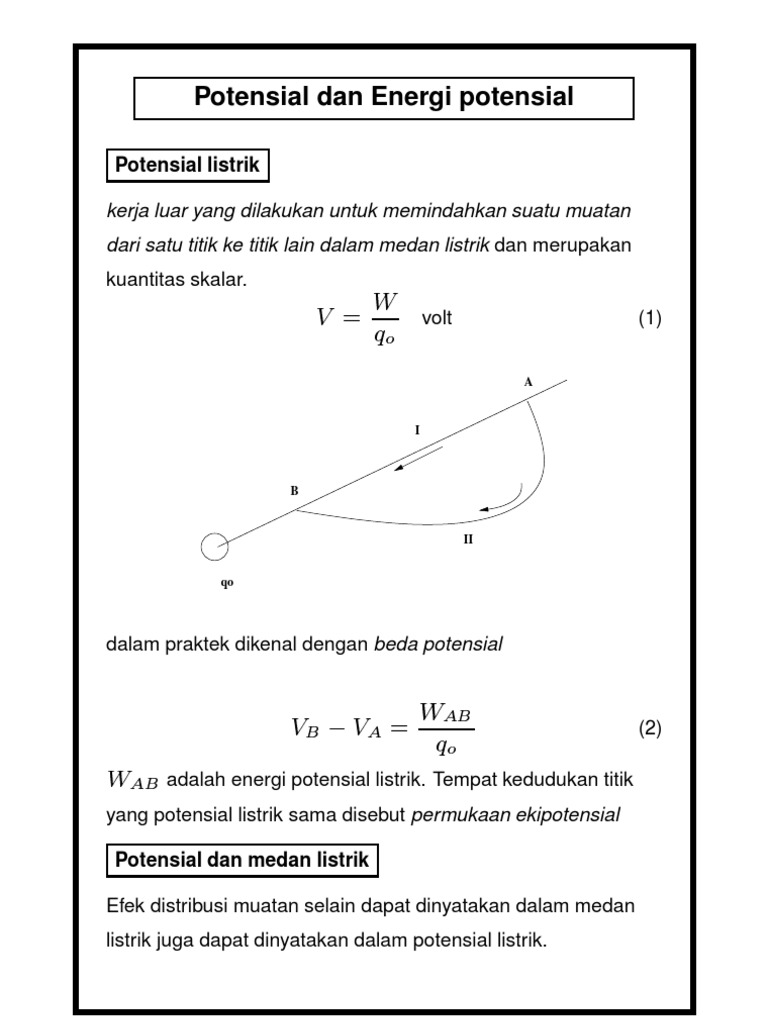 Potensial dan Energi potensial

Potensial listrik

kerja luar yang dilakukan untuk memindahkan suatu muatan dari satu titik ke titik lain dalam medan listrik dan merupakan kuantitas skalar.

$V = \frac{W}{q_o}$ volt (1)

A

I

B

II

qo

dalam praktek dikenal dengan beda potensial

$V_B - V_A = \frac{W_{AB}}{q_o}$ (2)

$W_{AB}$ adalah energi potensial listrik. Tempat kedudukan titik yang potensial listrik sama disebut permukaan ekipotensial

Potensial dan medan listrik

Efek distribusi muatan selain dapat dinyatakan dalam medan listrik juga dapat dinyatakan dalam potensial listrik.